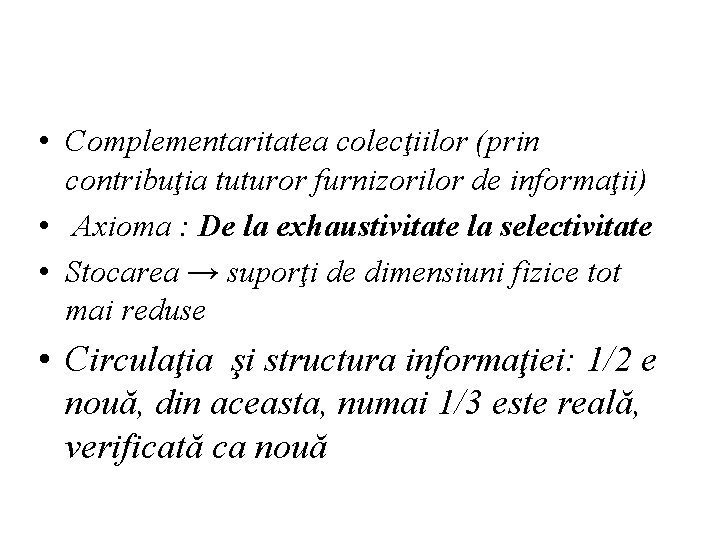 • Complementaritatea colecţiilor (prin contribuţia tuturor furnizorilor de informaţii)

• Axioma : De la exhaustivitate la selectivitate

• Stocarea → suporţi de dimensiuni fizice tot mai reduse

• Circulaţia şi structura informaţiei: 1/2 e nouă, din aceasta, numai 1/3 este reală, verificată ca nouă